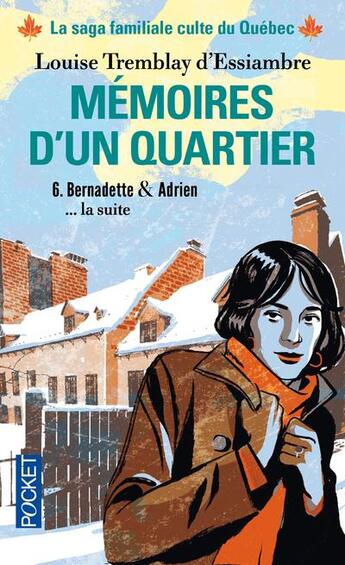 La saga familiale culte du Québec

Louise Tremblay d'Essiambre

MÉMOIRES D'UN QUARTIER

6. Bernadette & Adrien
... la suite

POCKET